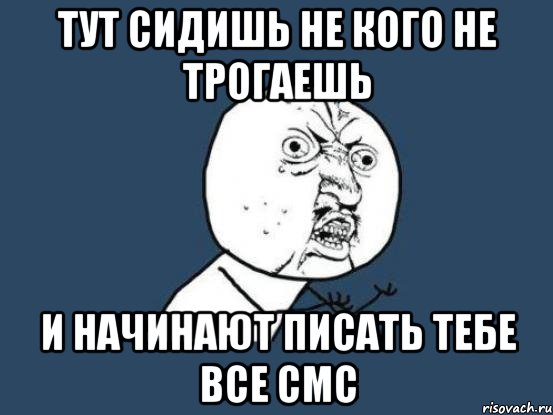 ТУТ СИДИШЬ НЕ КОГО НЕ ТРОГАЕШЬ

И НАЧИНАЮТ ПИСАТЬ ТЕБЕ ВСЕ СМС

risovach.ru